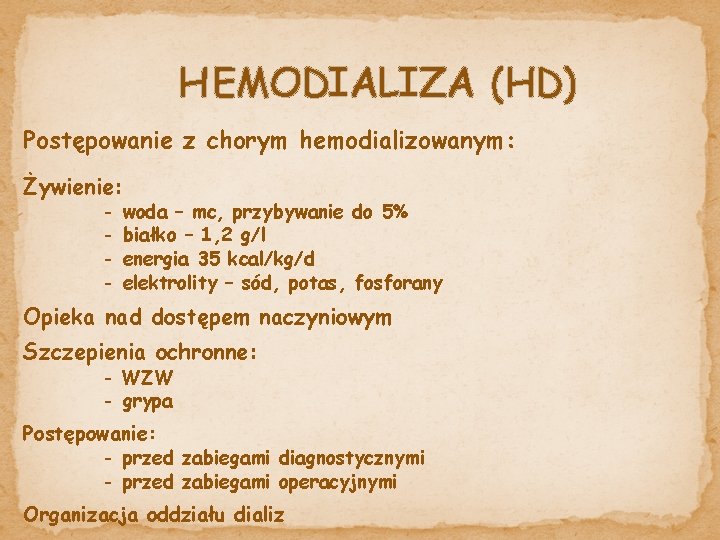 HEMODIALIZA (HD)

Postępowanie z chorym hemodializowanym:

Żywienie:
- woda – mc, przybywanie do 5%
- białko – 1,2 g/l
- energia 35 kcal/kg/d
- elektrolity – sód, potas, fosforany

Opieka nad dostępem naczyniowym

Szczepienia ochronne:
- WZW
- grypa

Postępowanie:
- przed zabiegami diagnostycznymi
- przed zabiegami operacyjnymi

Organizacja oddziału dializ